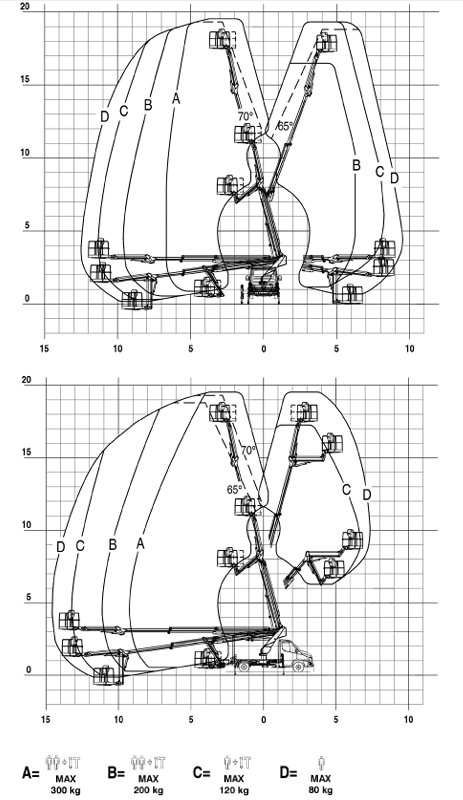 20
15
10
5
0
D C B A
70°
65°
B C D
15 10 5 0 5 10

20
15
10
5
0
70°
65°
D C B A
C D
15 10 5 0 5 10

A= MAX 300 kg
B= MAX 200 kg
C= MAX 120 kg
D= MAX 80 kg